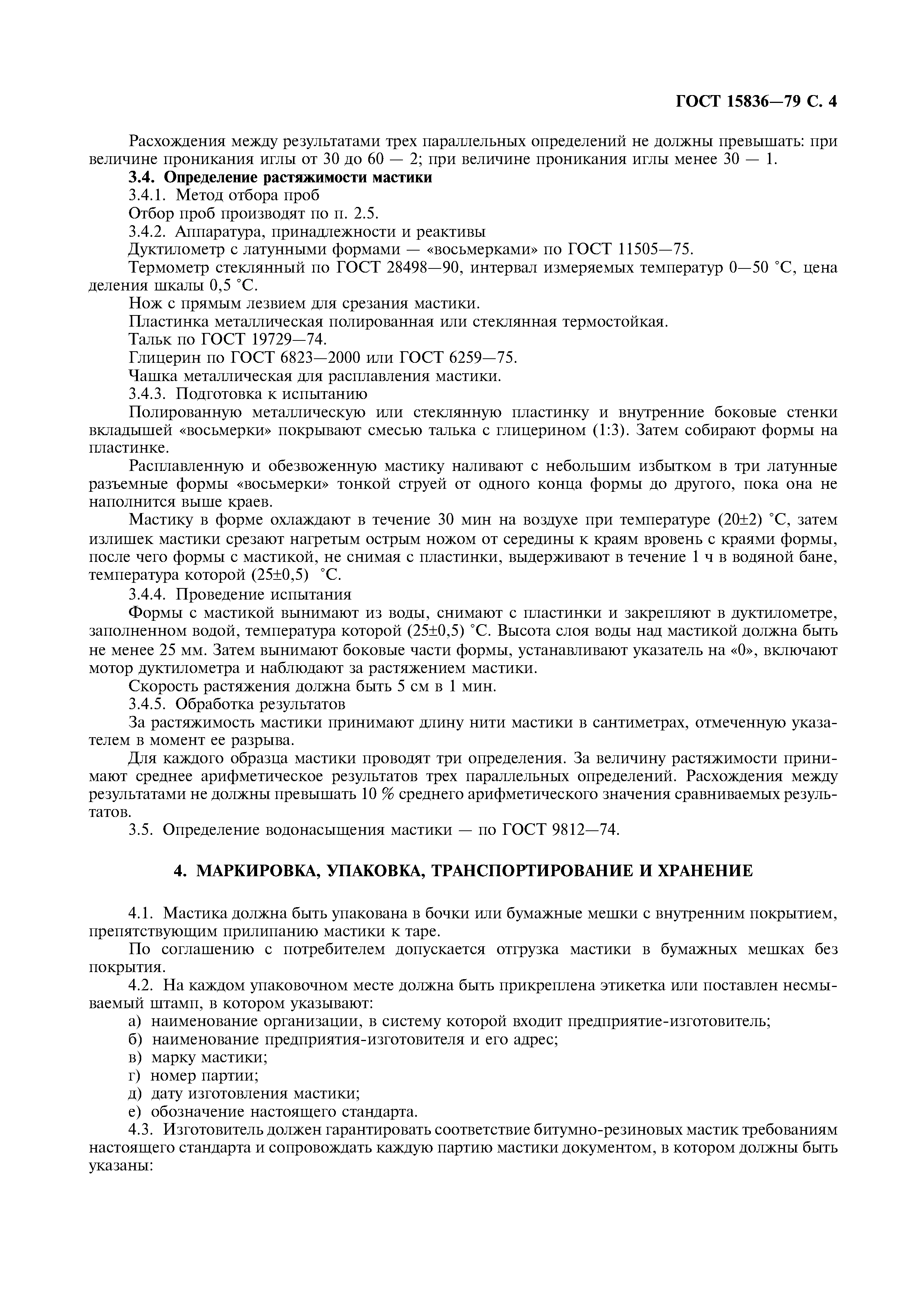 ГОСТ 15836—79 С. 4

Расхождения между результатами трех параллельных определений не должны превышать: при величине проникания иглы от 30 до 60 — 2; при величине проникания иглы менее 30 — 1.

3.4. Определение растяжимости мастики

3.4.1. Метод отбора проб

Отбор проб производят по п. 2.5.

3.4.2. Аппаратура, принадлежности и реактивы

Дуктилометр с латунными формами — «восьмерками» по ГОСТ 11505—75.

Термометр стеклянный по ГОСТ 28498—90, интервал измеряемых температур 0—50 °С, цена деления шкалы 0,5 °С.

Нож с прямым лезвием для срезания мастики.

Пластинка металлическая полированная или стеклянная термостойкая.

Тальк по ГОСТ 19729—74.

Глицерин по ГОСТ 6823—2000 или ГОСТ 6259—75.

Чашка металлическая для расплавления мастики.

3.4.3. Подготовка к испытанию

Полированную металлическую или стеклянную пластинку и внутренние боковые стенки вкладышей «восьмерки» покрывают смесью талька с глицерином (1:3). Затем собирают формы на пластинке.

Расплавленную и обезвоженную мастику наливают с небольшим избытком в три латунные разъемные формы «восьмерки» тонкой струей от одного конца формы до другого, пока она не наполнится выше краев.

Мастику в форме охлаждают в течение 30 мин на воздухе при температуре (20±2) °С, затем излишек мастики срезают нагретым острым ножом от середины к краям вровень с краями формы, после чего формы с мастикой, не снимая с пластинки, выдерживают в течение 1 ч в водяной бане, температура которой (25±0,5) °С.

3.4.4. Проведение испытания

Формы с мастикой вынимают из воды, снимают с пластинки и закрепляют в дуктилометре, заполненном водой, температура которой (25±0,5) °С. Высота слоя воды над мастикой должна быть не менее 25 мм. Затем вынимают боковые части формы, устанавливают указатель на «0», включают мотор дуктилометра и наблюдают за растяжением мастики.

Скорость растяжения должна быть 5 см в 1 мин.

3.4.5. Обработка результатов

За растяжимость мастики принимают длину нити мастики в сантиметрах, отмеченную указателем в момент ее разрыва.

Для каждого образца мастики проводят три определения. За величину растяжимости принимают среднее арифметическое результатов трех параллельных определений. Расхождения между результатами не должны превышать 10 % среднего арифметического значения сравниваемых результатов.

3.5. Определение водонасыщения мастики — по ГОСТ 9812—74.

4. МАРКИРОВКА, УПАКОВКА, ТРАНСПОРТИРОВАНИЕ И ХРАНЕНИЕ

4.1. Мастика должна быть упакована в бочки или бумажные мешки с внутренним покрытием, препятствующим прилипанию мастики к таре.

По соглашению с потребителем допускается отгрузка мастики в бумажных мешках без покрытия.

4.2. На каждом упаковочном месте должна быть прикреплена этикетка или поставлен несмываемый штамп, в котором указывают:

а) наименование организации, в систему которой входит предприятие-изготовитель;

б) наименование предприятия-изготовителя и его адрес;

в) марку мастики;

г) номер партии;

д) дату изготовления мастики;

е) обозначение настоящего стандарта.

4.3. Изготовитель должен гарантировать соответствие битумно-резиновых мастик требованиям настоящего стандарта и сопровождать каждую партию мастики документом, в котором должны быть указаны: